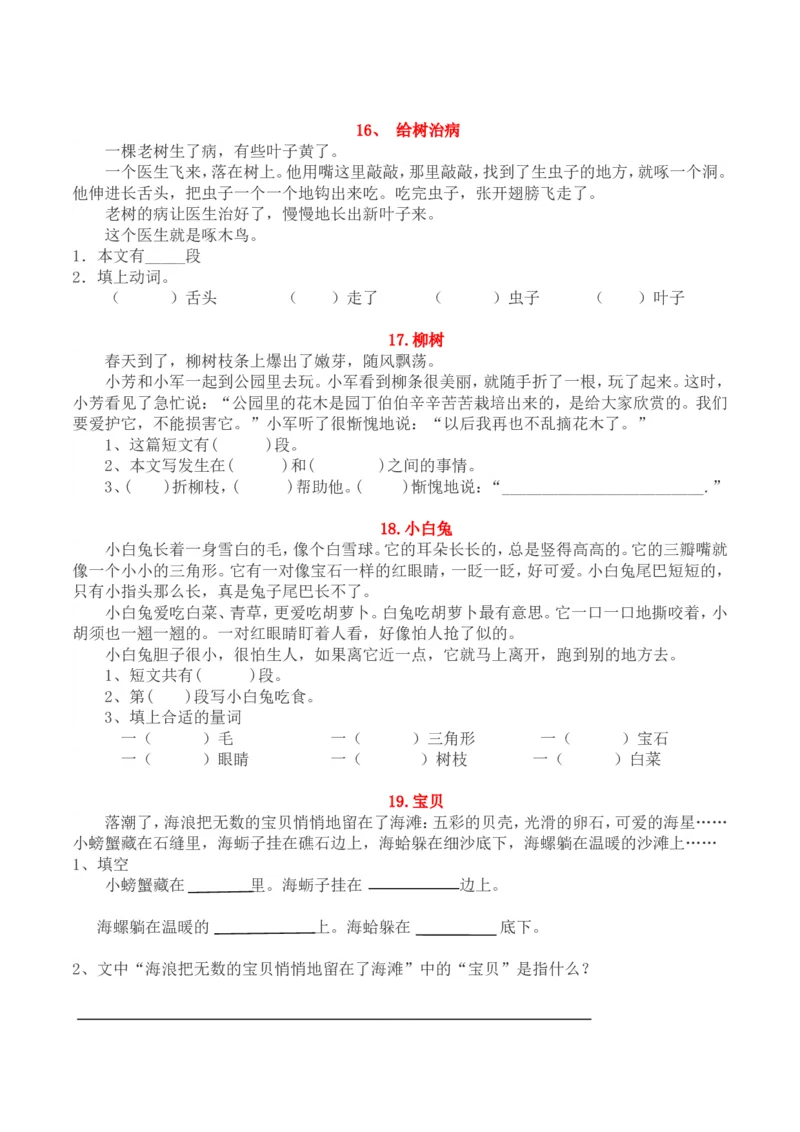 16、 给树治病

一棵老树生了病，有些叶子黄了。

一个医生飞来，落在树上。他用嘴这里敲敲，那里敲敲，找到了生虫子的地方，就啄一个洞。他伸进长舌头，把虫子一个一个地钩出来吃。吃完虫子，张开翅膀飞走了。

老树的病让医生治好了，慢慢地长出新叶子来。

这个医生就是啄木鸟。

1．本文有____段

2．填上动词。

（ ）舌头 （ ）走了 （ ）虫子 （ ）叶子

17.柳树

春天到了，柳树枝条上爆出了嫩芽，随风飘荡。

小芳和小军一起到公园里去玩。小军看到柳条很美丽，就随手折了一根，玩了起来。这时，小芳看见了急忙说：“公园里的花木是园丁伯伯辛辛苦苦栽培出来的，是给大家欣赏的。我们要爱护它，不能损害它。”小军听了很惭愧地说：“以后我再也不乱摘花木了。”

1、这篇短文有（ ）段。

2、本文写发生在（ ）和（ ）之间的事情。

3、（ ）折柳枝，（ ）帮助他。（ ）惭愧地说：“____.”

18.小白兔

小白兔长着一身雪白的毛，像个白雪球。它的耳朵长长的，总是竖得高高的。它的三瓣嘴就像一个小小的三角形。它有一对像宝石一样的红眼睛，一眨一眨，好可爱。小白兔尾巴短短的，只有小指头那么长，真是兔子尾巴长不了。

小白兔爱吃白菜、青草，更爱吃胡萝卜。白兔吃胡萝卜最有意思。它一口一口地撕咬着，小胡须也一翘一翘的。一对红眼睛盯着人看，好像怕人抢了似的。

小白兔胆子很小，很怕生人，如果离它近一点，它就马上离开，跑到别的地方去。

1、短文共有（ ）段。

2、第（ ）段写小白兔吃食。

3、填上合适的量词

一（ ）毛 一（ ）三角形 一（ ）宝石

一（ ）眼睛 一（ ）树枝 一（ ）白菜

19.宝贝

落潮了，海浪把无数的宝贝悄悄地留在了海滩：五彩的贝壳，光滑的卵石，可爱的海星……小螃蟹藏在石缝里，海蛎子挂在礁石边上，海蛤躲在细沙底下，海螺躺在温暖的沙滩上……

1、填空

小螃蟹藏在____里。海蛎子挂在____边上。

海螺躺在温暖的____上。海蛤躲在____底下。

2、文中“海浪把无数的宝贝悄悄地留在了海滩”中的“宝贝”是指什么？

____